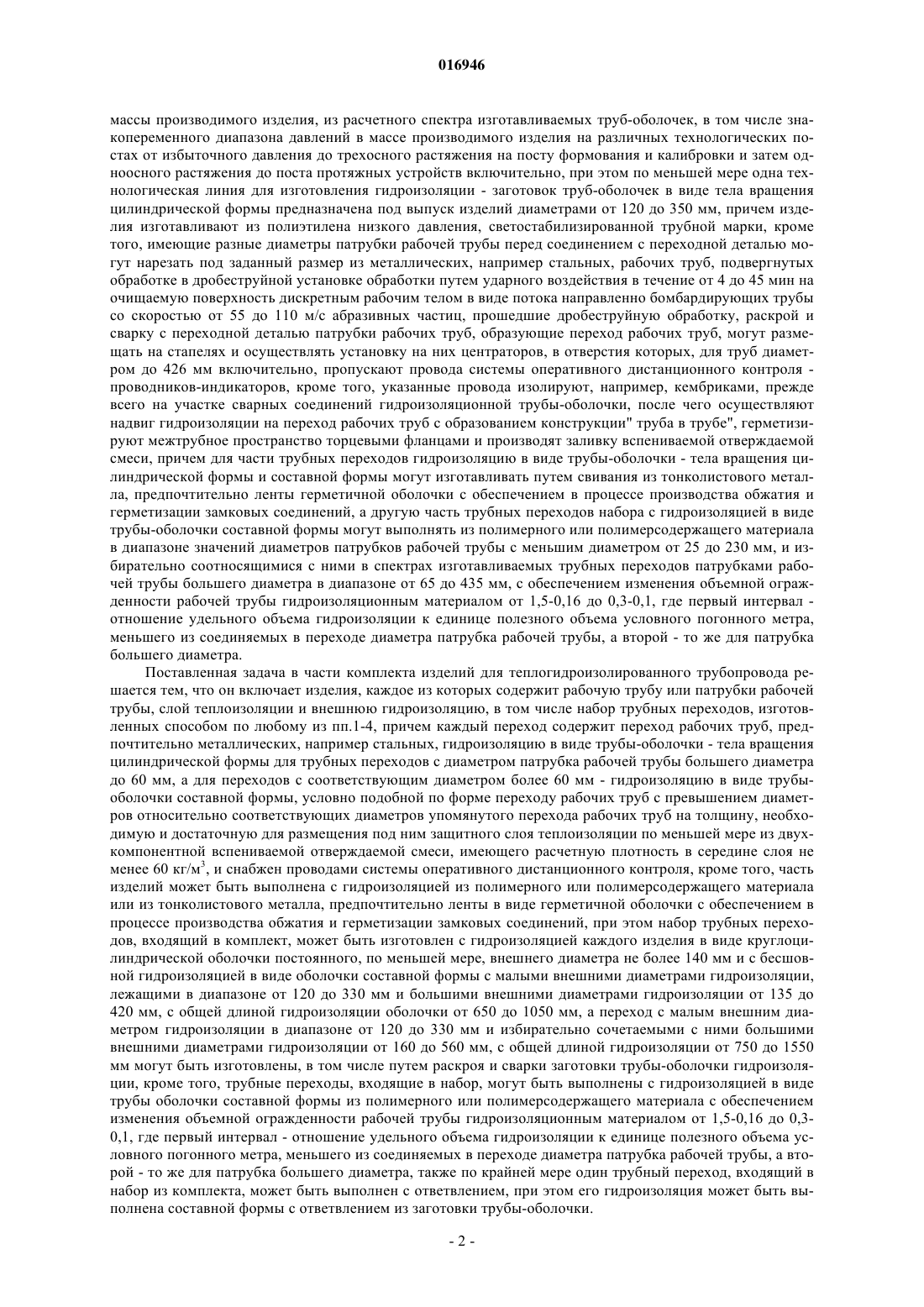 016946

массы производимого изделия, из расчетного спектра изготавливаемых труб-оболочек, в том числе знакопеременного диапазона давлений в массе производимого изделия на различных технологических постах от избыточного давления до трехосного растяжения на посту формования и калибровки и затем одноосного растяжения до поста протяжных устройств включительно, при этом по меньшей мере одна технологическая линия для изготовления гидроизоляции - заготовок труб-оболочек в виде тела вращения цилиндрической формы предназначена под выпуск изделий диаметрами от 120 до 350 мм, причем изделия изготавливают из полиэтилена низкого давления, светостабилизированной трубной марки, кроме того, имеющие разные диаметры патрубки рабочей трубы перед соединением с переходной деталью могут нарезать под заданный размер из металлических, например стальных, рабочих труб, подвергнутых обработке в дробеструйной установке обработки путем ударного воздействия в течение от 4 до 45 мин на очищаемую поверхность дискретным рабочим телом в виде потока направленно бомбардирующих трубы со скоростью от 55 до 110 м/с абразивных частиц, прошедшие дробеструйную обработку, раскрой и сварку с переходной деталью патрубки рабочих труб, образующие переход рабочих труб, могут размещать на стапелях и осуществлять установку на них центраторов, в отверстия которых, для труб диаметром до 426 мм включительно, пропускают провода системы оперативного дистанционного контроля - проводников-индикаторов, кроме того, указанные провода изолируют, например, кембриками, прежде всего на участке сварных соединений гидроизоляционной трубы-оболочки, после чего осуществляют надвиг гидроизоляции на переход рабочих труб с образованием конструкции" труба в трубе", герметизируют межтрубное пространство торцевыми фланцами и производят заливку вспениваемой отверждаемой смеси, причем для части трубных переходов гидроизоляцию в виде трубы-оболочки - тела вращения цилиндрической формы и составной формы могут изготавливать путем свивания из тонколистового металла, предпочтительно ленты герметичной оболочки с обеспечением в процессе производства обжатия и герметизации замковых соединений, а другую часть трубных переходов набора с гидроизоляцией в виде трубы-оболочки составной формы могут выполнять из полимерного или полимерсодержащего материала в диапазоне значений диаметров патрубков рабочей трубы с меньшим диаметром от 25 до 230 мм, и избирательно соотносящимися с ними в спектрах изготавливаемых трубных переходов патрубками рабочей трубы большего диаметра в диапазоне от 65 до 435 мм, с обеспечением изменения объемной огражденности рабочей трубы гидроизоляционным материалом от 1,5-0,16 до 0,3-0,1, где первый интервал - отношение удельного объема гидроизоляции к единице полезного объема условного погонного метра, меньшего из соединяемых в переходе диаметра патрубка рабочей трубы, а второй - то же для патрубка большего диаметра.

Поставленная задача в части комплекта изделий для теплогидроизолированного трубопровода решается тем, что он включает изделия, каждое из которых содержит рабочую трубу или патрубки рабочей трубы, слой теплоизоляции и внешнюю гидроизоляцию, в том числе набор трубных переходов, изготовленных способом по любому из пп.1-4, причем каждый переход содержит переход рабочих труб, предпочтительно металлических, например стальных, гидроизоляцию в виде трубы-оболочки - тела вращения цилиндрической формы для трубных переходов с диаметром патрубка рабочей трубы большего диаметра до 60 мм, а для переходов с соответствующим диаметром более 60 мм - гидроизоляцию в виде трубы-оболочки составной формы, условно подобной по форме переходу рабочих труб с превышением диаметров относительно соответствующих диаметров упомянутого перехода рабочих труб на толщину, необходимую и достаточную для размещения под ним защитного слоя теплоизоляции по меньшей мере из двухкомпонентной вспениваемой отверждаемой смеси, имеющего расчетную плотность в середине слоя не менее 60 кг/м$^3$, и снабжен проводами системы оперативного дистанционного контроля, кроме того, часть изделий может быть выполнена с гидроизоляцией из полимерного или полимерсодержащего материала или из тонколистового металла, предпочтительно ленты в виде герметичной оболочки с обеспечением в процессе производства обжатия и герметизации замковых соединений, при этом набор трубных переходов, входящий в комплект, может быть изготовлен с гидроизоляцией каждого изделия в виде круглоцилиндрической оболочки постоянного, по меньшей мере, внешнего диаметра не более 140 мм и с бесшовной гидроизоляцией в виде оболочки составной формы с малыми внешними диаметрами гидроизоляции, лежащими в диапазоне от 120 до 330 мм и большими внешними диаметрами гидроизоляции от 135 до 420 мм, с общей длиной гидроизоляции оболочки от 650 до 1050 мм, а переход с малым внешним диаметром гидроизоляции в диапазоне от 120 до 330 мм и избирательно сочетаемыми с ними большими внешними диаметрами гидроизоляции от 160 до 560 мм, с общей длиной гидроизоляции от 750 до 1550 мм могут быть изготовлены, в том числе путем раскроя и сварки заготовки трубы-оболочки гидроизоляции, кроме того, трубные переходы, входящие в набор, могут быть выполнены с гидроизоляцией в виде трубы оболочки составной формы из полимерного или полимерсодержащего материала с обеспечением изменения объемной огражденности рабочей трубы гидроизоляционным материалом от 1,5-0,16 до 0,3-0,1, где первый интервал - отношение удельного объема гидроизоляции к единице полезного объема условного погонного метра, меньшего из соединяемых в переходе диаметра патрубка рабочей трубы, а второй - то же для патрубка большего диаметра, также по крайней мере один трубный переход, входящий в набор из комплекта, может быть выполнен с ответвлением, при этом его гидроизоляция может быть выполнена составной формы с ответвлением из заготовки трубы-оболочки.

- 2 -